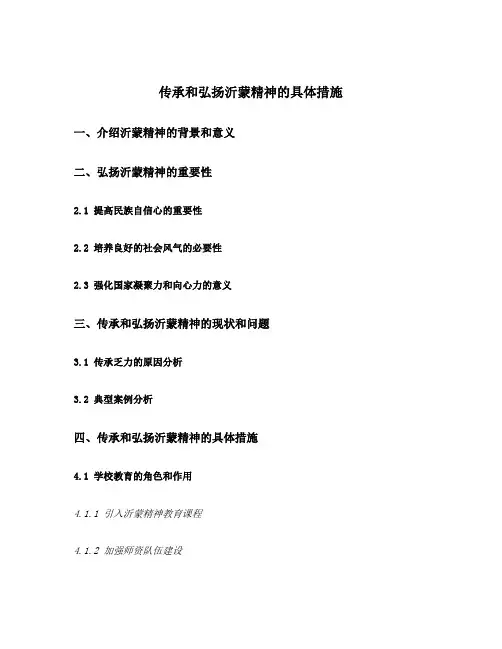 传承和弘扬沂蒙精神的具体措施

一、介绍沂蒙精神的背景和意义

二、弘扬沂蒙精神的重要性

2.1 提高民族自信心的重要性

2.2 培养良好的社会风气的必要性

2.3 强化国家凝聚力和向心力的意义

三、传承和弘扬沂蒙精神的现状和问题

3.1 传承乏力的原因分析

3.2 典型案例分析

四、传承和弘扬沂蒙精神的具体措施

4.1 学校教育的角色和作用

4.1.1 引入沂蒙精神教育课程

4.1.2 加强师资队伍建设